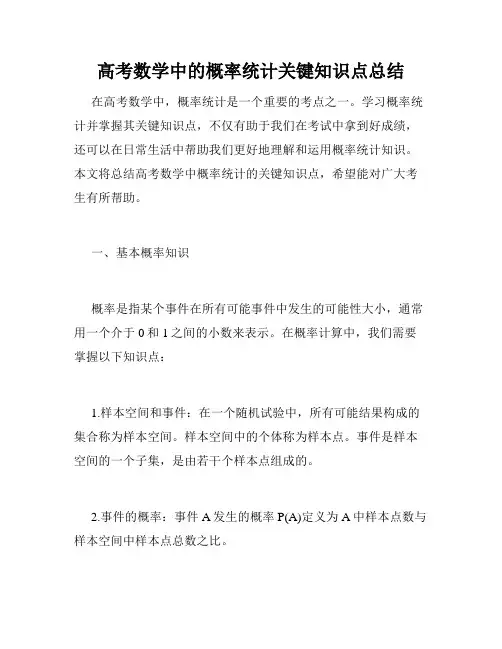 高考数学中的概率统计关键知识点总结

在高考数学中，概率统计是一个重要的考点之一。学习概率统计并掌握其关键知识点，不仅有助于我们在考试中拿到好成绩，还可以在日常生活中帮助我们更好地理解和运用概率统计知识。本文将总结高考数学中概率统计的关键知识点，希望能对广大考生有所帮助。

一、基本概率知识

概率是指某个事件在所有可能事件中发生的可能性大小，通常用一个介于 0 和 1 之间的小数来表示。在概率计算中，我们需要掌握以下知识点：

1.样本空间和事件：在一个随机试验中，所有可能结果构成的集合称为样本空间。样本空间中的个体称为样本点。事件是样本空间的一个子集，是由若干个样本点组成的。

2.事件的概率：事件 A 发生的概率 P(A)定义为 A 中样本点数与样本空间中样本点总数之比。